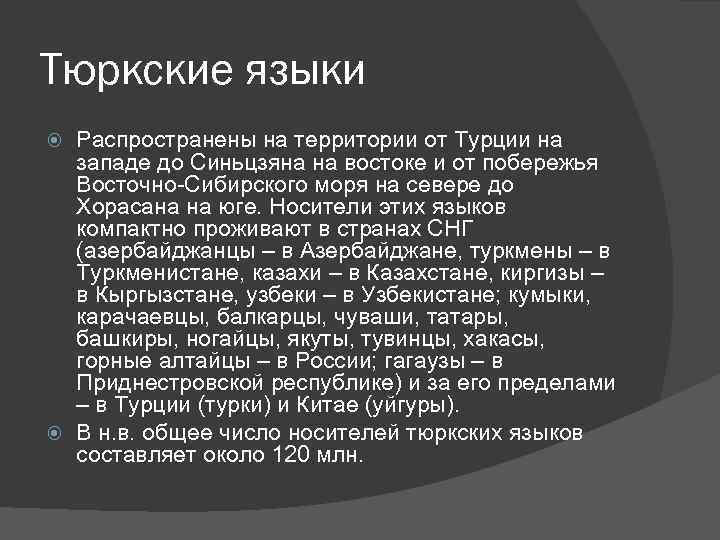 Тюркские языки

Распространены на территории от Турции на западе до Синьцзяна на востоке и от побережья Восточно-Сибирского моря на севере до Хорасана на юге. Носители этих языков компактно проживают в странах СНГ (азербайджанцы – в Азербайджане, туркмены – в Туркменистане, казахи – в Казахстане, киргизы – в Кыргызстане, узбеки – в Узбекистане; кумыки, карачаевцы, балкарцы, чуваши, татары, башкиры, ногайцы, якуты, тувинцы, хакасы, горные алтайцы – в России; гагаузы – в Приднестровской республике) и за его пределами – в Турции (турки) и Китае (уйгуры).

В н.в. общее число носителей тюркских языков составляет около 120 млн.